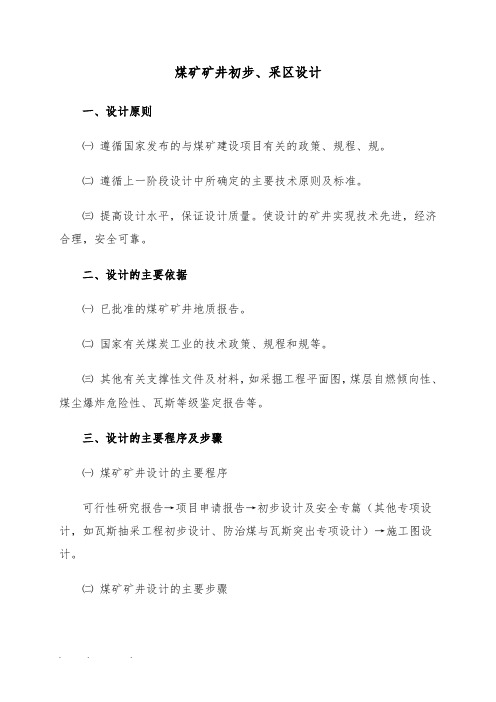 煤矿矿井初步、采区设计

一、设计原则

㈠ 遵循国家发布的与煤矿建设项目有关的政策、规程、规。

㈡ 遵循上一阶段设计中所确定的主要技术原则及标准。

㈢ 提高设计水平，保证设计质量。使设计的矿井实现技术先进，经济合理，安全可靠。

二、设计的主要依据

㈠ 已批准的煤矿矿井地质报告。

㈡ 国家有关煤炭工业的技术政策、规程和规等。

㈢ 其他有关支撑性文件及材料，如采掘工程平面图，煤层自燃倾向性、煤尘爆炸危险性、瓦斯等级鉴定报告等。

三、设计的主要程序及步骤

㈠ 煤矿矿井设计的主要程序

可行性研究报告→项目申请报告→初步设计及安全专篇（其他专项设计，如瓦斯抽采工程初步设计、防治煤与瓦斯突出专项设计）→施工图设计。

㈡ 煤矿矿井设计的主要步骤